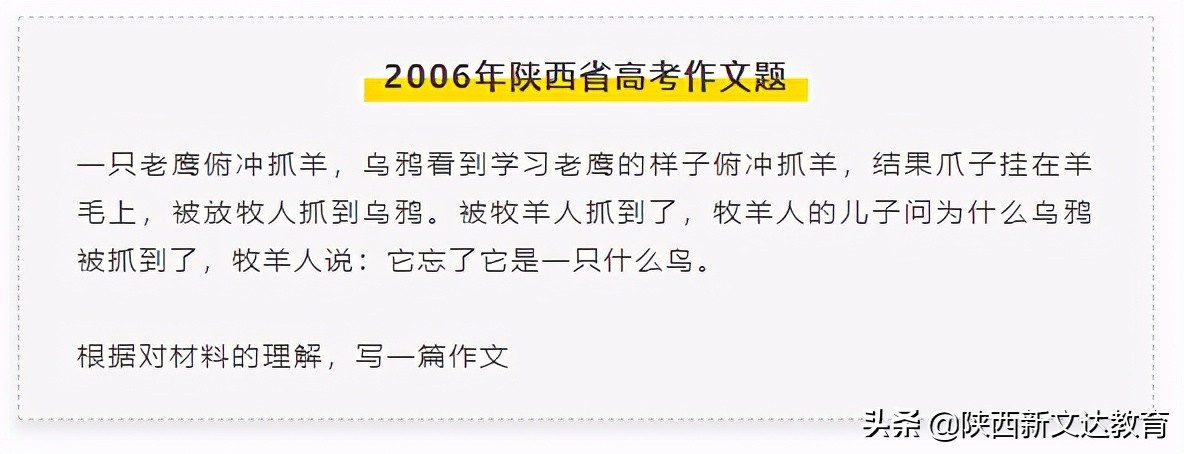 2006年陕西省高考作文题

一只老鹰俯冲抓羊，乌鸦看到学习老鹰的样子俯冲抓羊，结果爪子挂在羊毛上，被放牧人抓到乌鸦。被牧羊人抓到了，牧羊人的儿子问为什么乌鸦被抓到了，牧羊人说：它忘了它是一只什么鸟。

根据对材料的理解，写一篇作文

头条 @陕西新文达教育